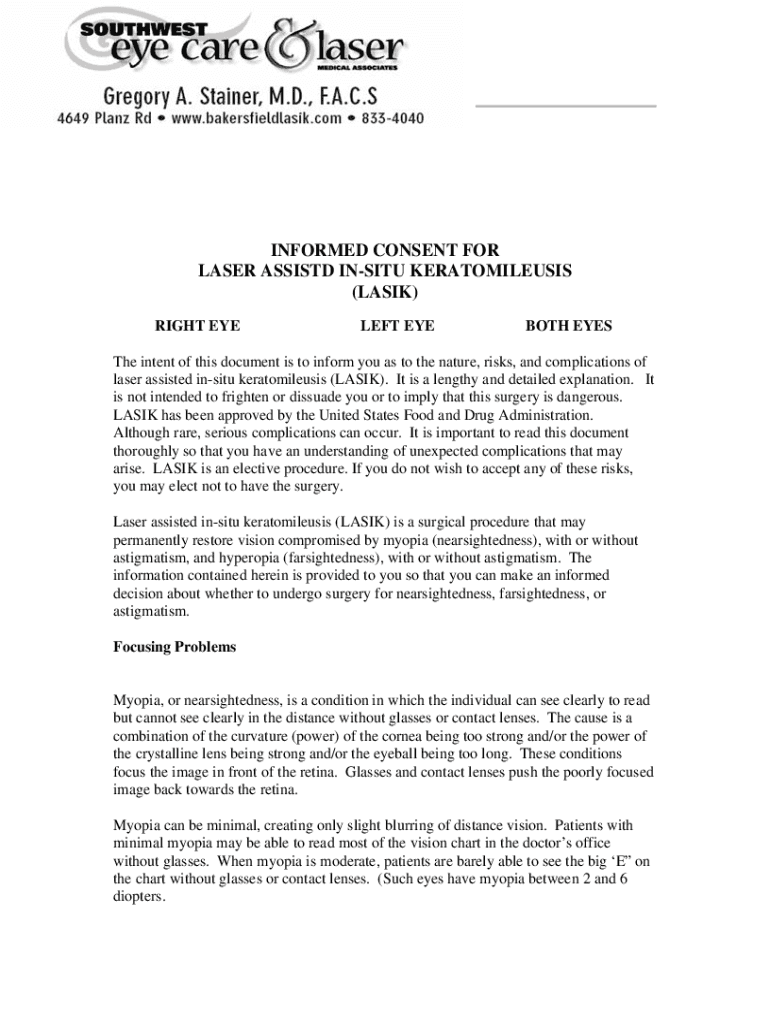 SOUTHWEST
eye care & laser
MEDICAL ASSOCIATES

Gregory A. Stainer, M.D., F.A.C.S
4649 Planz Rd • www.bakersfieldlasik.com • 833-4040

INFORMED CONSENT FOR
LASER ASSISTD IN-SITU KERATOMILEUSIS
(LASIK)

RIGHT EYE LEFT EYE BOTH EYES

The intent of this document is to inform you as to the nature, risks, and complications of laser assisted in-situ keratomileusis (LASIK). It is a lengthy and detailed explanation. It is not intended to frighten or dissuade you or to imply that this surgery is dangerous. LASIK has been approved by the United States Food and Drug Administration. Although rare, serious complications can occur. It is important to read this document thoroughly so that you have an understanding of unexpected complications that may arise. LASIK is an elective procedure. If you do not wish to accept any of these risks, you may elect not to have the surgery.

Laser assisted in-situ keratomileusis (LASIK) is a surgical procedure that may permanently restore vision compromised by myopia (nearsightedness), with or without astigmatism, and hyperopia (farsightedness), with or without astigmatism. The information contained herein is provided to you so that you can make an informed decision about whether to undergo surgery for nearsightedness, farsightedness, or astigmatism.

Focusing Problems

Myopia, or nearsightedness, is a condition in which the individual can see clearly to read but cannot see clearly in the distance without glasses or contact lenses. The cause is a combination of the curvature (power) of the cornea being too strong and/or the power of the crystalline lens being strong and/or the eyeball being too long. These conditions focus the image in front of the retina. Glasses and contact lenses push the poorly focused image back towards the retina.

Myopia can be minimal, creating only slight blurring of distance vision. Patients with minimal myopia may be able to read most of the vision chart in the doctor's office without glasses. When myopia is moderate, patients are barely able to see the big 'E" on the chart without glasses or contact lenses. (Such eyes have myopia between 2 and 6 diopters.